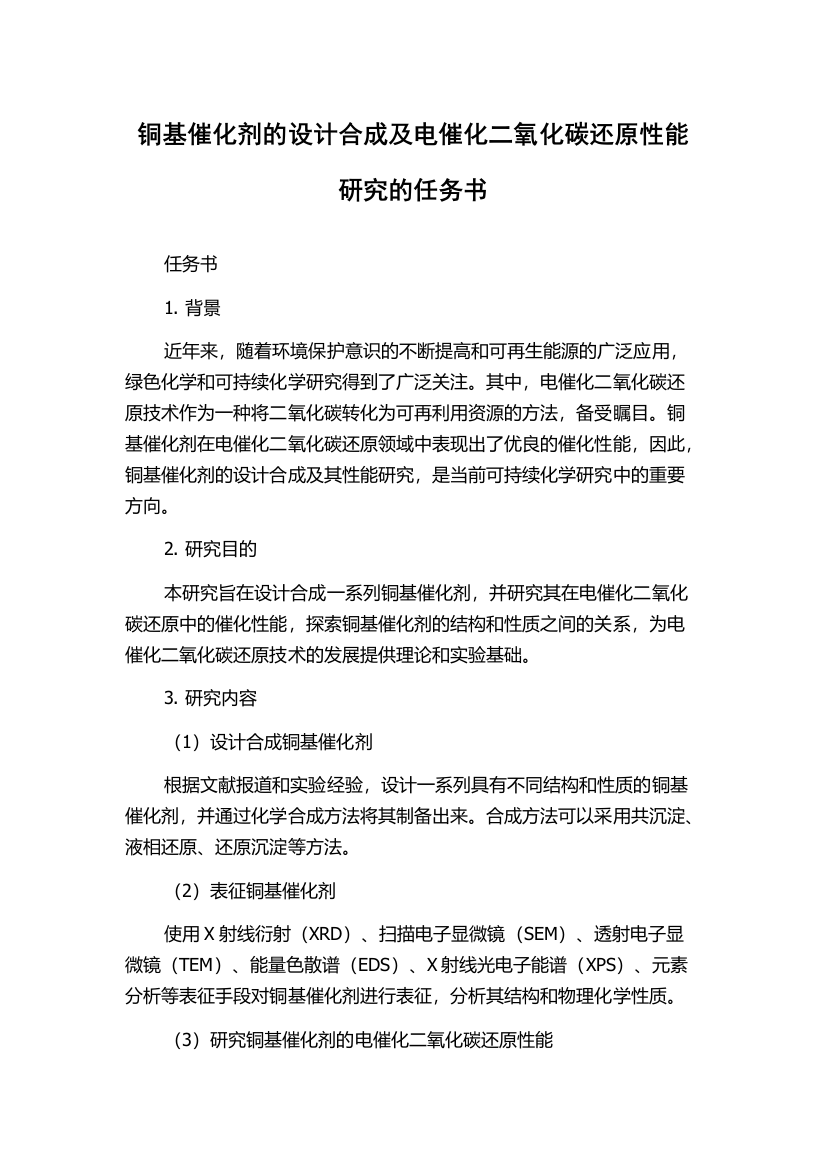 铜基催化剂的设计合成及电催化二氧化碳还原性能研究的任务书

任务书

1. 背景

近年来，随着环境保护意识的不断提高和可再生能源的广泛应用，绿色化学和可持续化学研究得到了广泛关注。其中，电催化二氧化碳还原技术作为一种将二氧化碳转化为可再利用资源的方法，备受瞩目。铜基催化剂在电催化二氧化碳还原领域中表现出了优良的催化性能，因此，铜基催化剂的设计合成及其性能研究，是当前可持续化学研究中的重要方向。

2. 研究目的

本研究旨在设计合成一系列铜基催化剂，并研究其在电催化二氧化碳还原中的催化性能，探索铜基催化剂的结构和性质之间的关系，为电催化二氧化碳还原技术的发展提供理论和实验基础。

3. 研究内容

（1）设计合成铜基催化剂

根据文献报道和实验经验，设计一系列具有不同结构和性质的铜基催化剂，并通过化学合成方法将其制备出来。合成方法可以采用共沉淀、液相还原、还原沉淀等方法。

（2）表征铜基催化剂

使用 X 射线衍射（XRD）、扫描电子显微镜（SEM）、透射电子显微镜（TEM）、能量色散谱（EDS）、X 射线光电子能谱（XPS）、元素分析等表征手段对铜基催化剂进行表征，分析其结构和物理化学性质。

（3）研究铜基催化剂的电催化二氧化碳还原性能